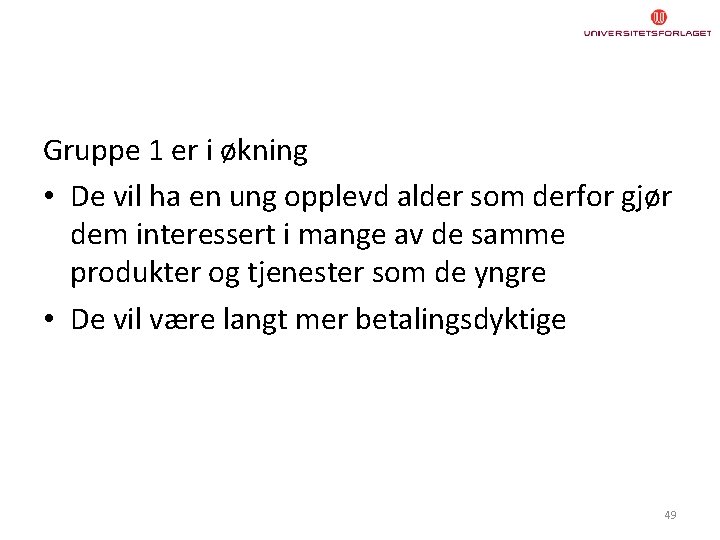 UNIVERSITETSFORLAGET

Gruppe 1 er i økning

• De vil ha en ung opplevd alder som derfor gjør dem interessert i mange av de samme produkter og tjenester som de yngre
• De vil være langt mer betalingsdyktige

49